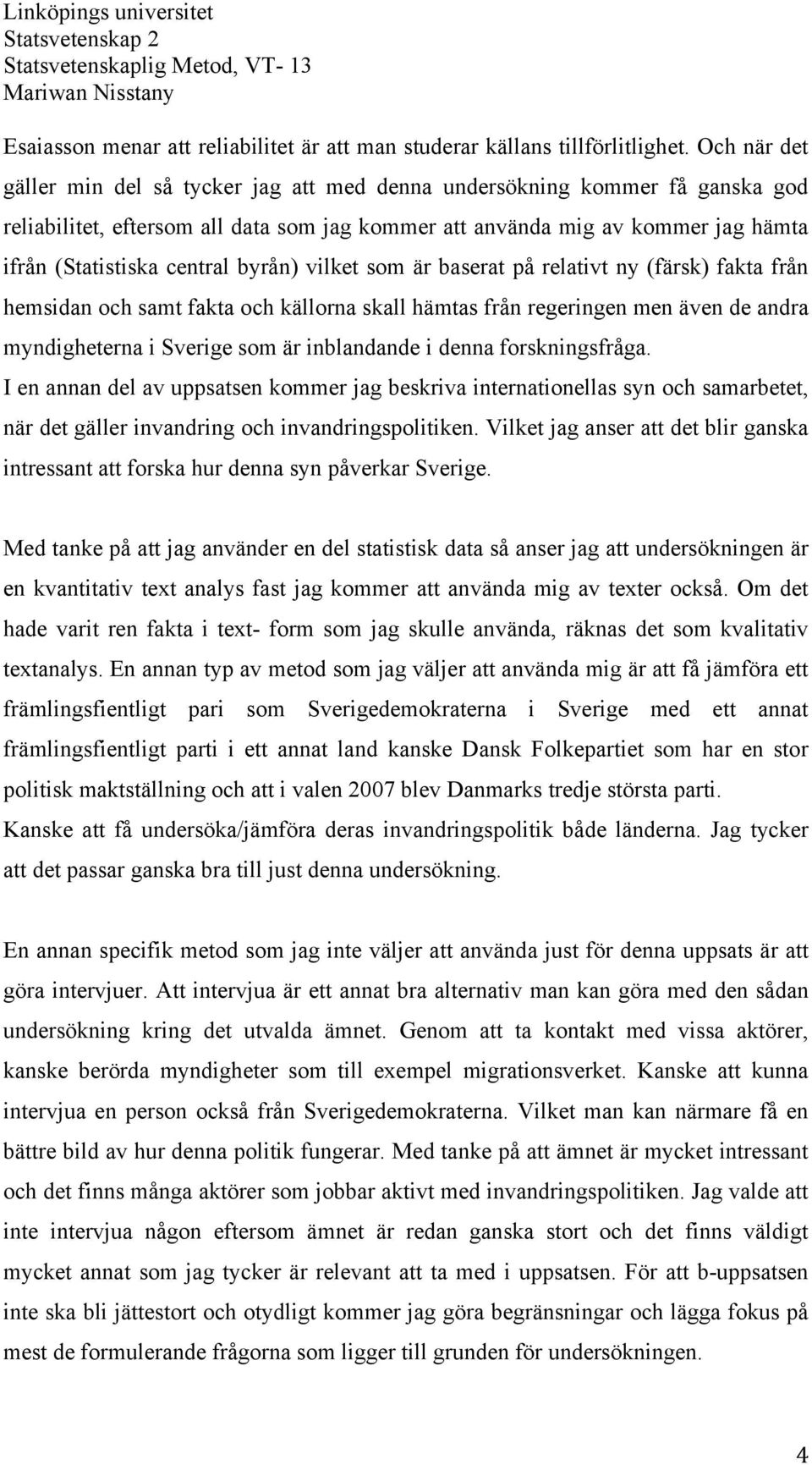 Linköpings universitet
Statsvetenskap 2
Statsvetenskaplig Metod, VT- 13
Mariwan Nisstany

Esaiasson menar att reliabilitet är att man studerar källans tillförlitlighet. Och när det gäller min del så tycker jag att med denna undersökning kommer få ganska god reliabilitet, eftersom all data som jag kommer att använda mig av kommer jag hämta ifrån (Statistiska central byrån) vilket som är baserat på relativt ny (färsk) fakta från hemsidan och samt fakta och källorna skall hämtas från regeringen men även de andra myndigheterna i Sverige som är inblandande i denna forskningsfråga.
I en annan del av uppsatsen kommer jag beskriva internationellas syn och samarbetet, när det gäller invandring och invandringspolitiken. Vilket jag anser att det blir ganska intressant att forska hur denna syn påverkar Sverige.

Med tanke på att jag använder en del statistisk data så anser jag att undersökningen är en kvantitativ text analys fast jag kommer att använda mig av texter också. Om det hade varit ren fakta i text- form som jag skulle använda, räknas det som kvalitativ textanalys. En annan typ av metod som jag väljer att använda mig är att få jämföra ett främlingsfientligt pari som Sverigedemokraterna i Sverige med ett annat främlingsfientligt parti i ett annat land kanske Dansk Folkepartiet som har en stor politisk maktställning och att i valen 2007 blev Danmarks tredje största parti.
Kanske att få undersöka/jämföra deras invandringspolitik både länderna. Jag tycker att det passar ganska bra till just denna undersökning.

En annan specifik metod som jag inte väljer att använda just för denna uppsats är att göra intervjuer. Att intervjua är ett annat bra alternativ man kan göra med den sådan undersökning kring det utvalda ämnet. Genom att ta kontakt med vissa aktörer, kanske berörda myndigheter som till exempel migrationsverket. Kanske att kunna intervjua en person också från Sverigedemokraterna. Vilket man kan närmare få en bättre bild av hur denna politik fungerar. Med tanke på att ämnet är mycket intressant och det finns många aktörer som jobbar aktivt med invandringspolitiken. Jag valde att inte intervjua någon eftersom ämnet är redan ganska stort och det finns väldigt mycket annat som jag tycker är relevant att ta med i uppsatsen. För att b-uppsatsen inte ska bli jättestort och otydligt kommer jag göra begränsningar och lägga fokus på mest de formulerande frågorna som ligger till grunden för undersökningen.

4